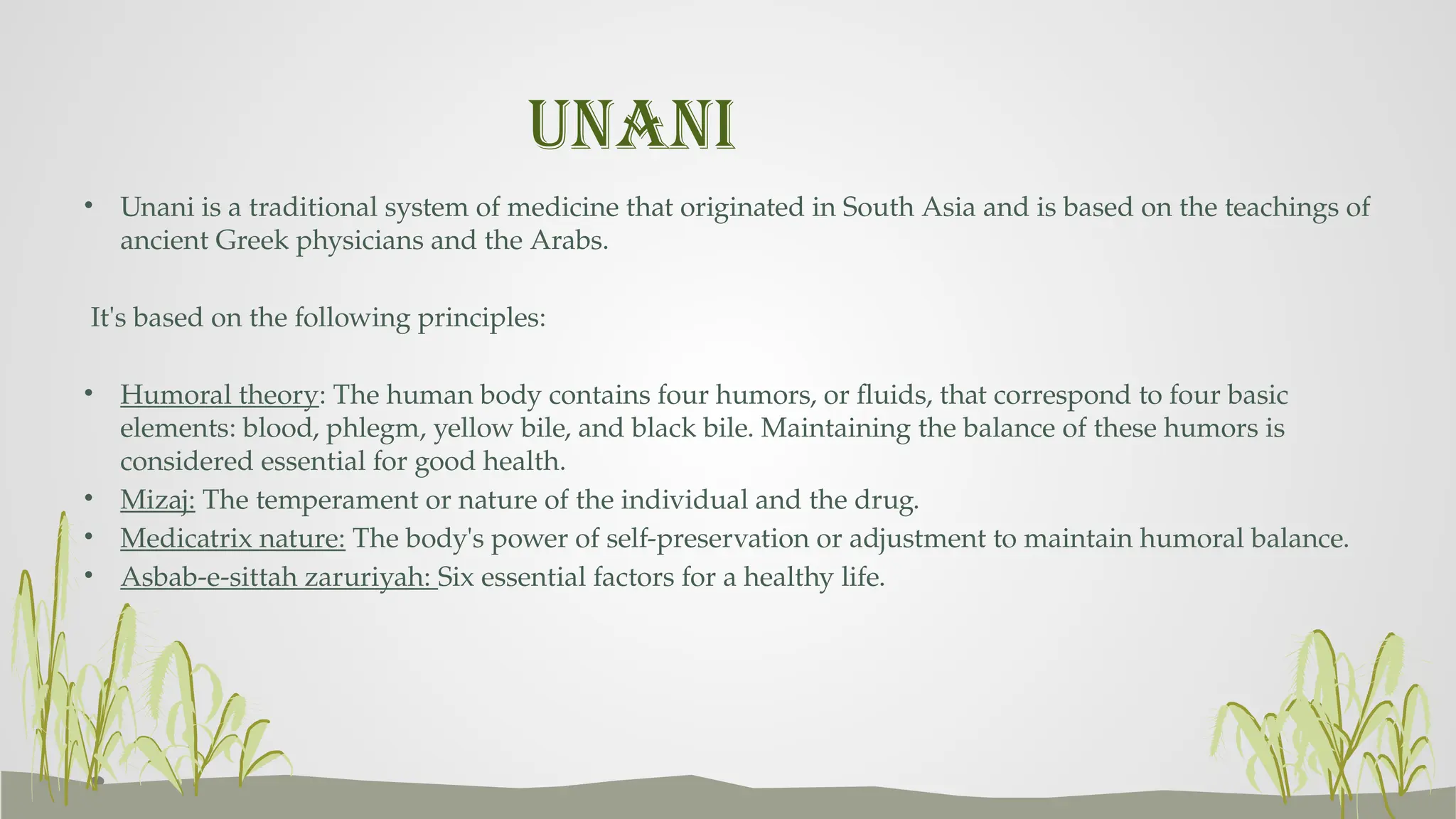 UNANI

• Unani is a traditional system of medicine that originated in South Asia and is based on the teachings of ancient Greek physicians and the Arabs.

It's based on the following principles:

• Humoral theory: The human body contains four humors, or fluids, that correspond to four basic elements: blood, phlegm, yellow bile, and black bile. Maintaining the balance of these humors is considered essential for good health.
• Mizaj: The temperament or nature of the individual and the drug.
• Medicatrix nature: The body's power of self-preservation or adjustment to maintain humoral balance.
• Asbab-e-sittah zaruriyah: Six essential factors for a healthy life.